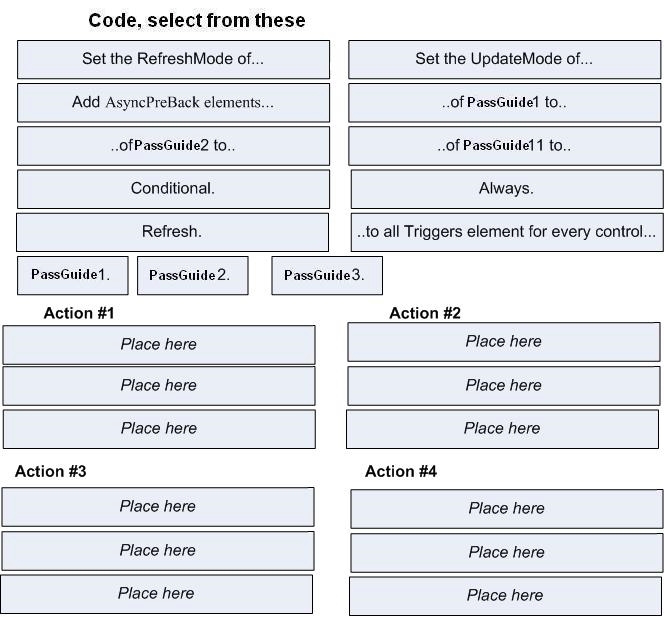 Code, select from these

Set the RefreshMode of...

Set the UpdateMode of...

Add AsyncPreBack elements...

..of PassGuide1 to..

..ofPassGuide2 to..

..of PassGuide11 to..

Conditional.

Always.

Refresh.

..to all Triggers element for every control...

PassGuide1.

PassGuide2.

PassGuide3.

Action #1

Place here

Place here

Place here

Action #2

Place here

Place here

Place here

Action #3

Place here

Place here

Place here

Action #4

Place here

Place here

Place here